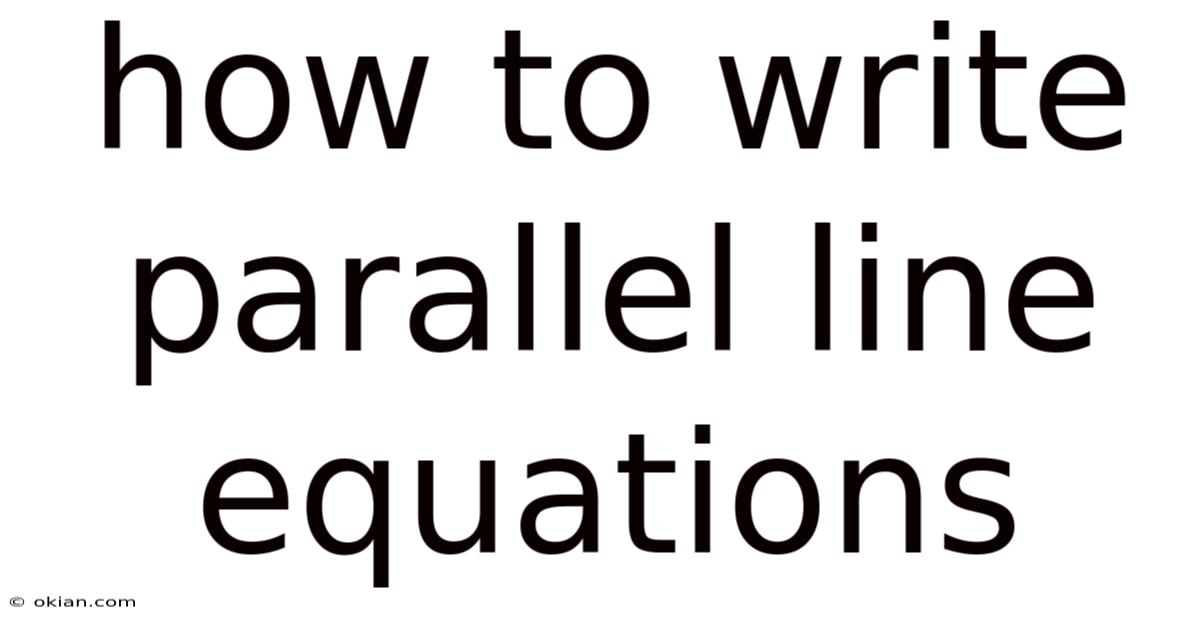 how to write parallel line equations

© okian.com